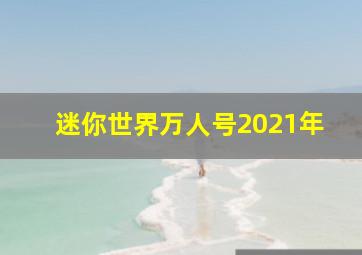 迷你世界万人号2021年